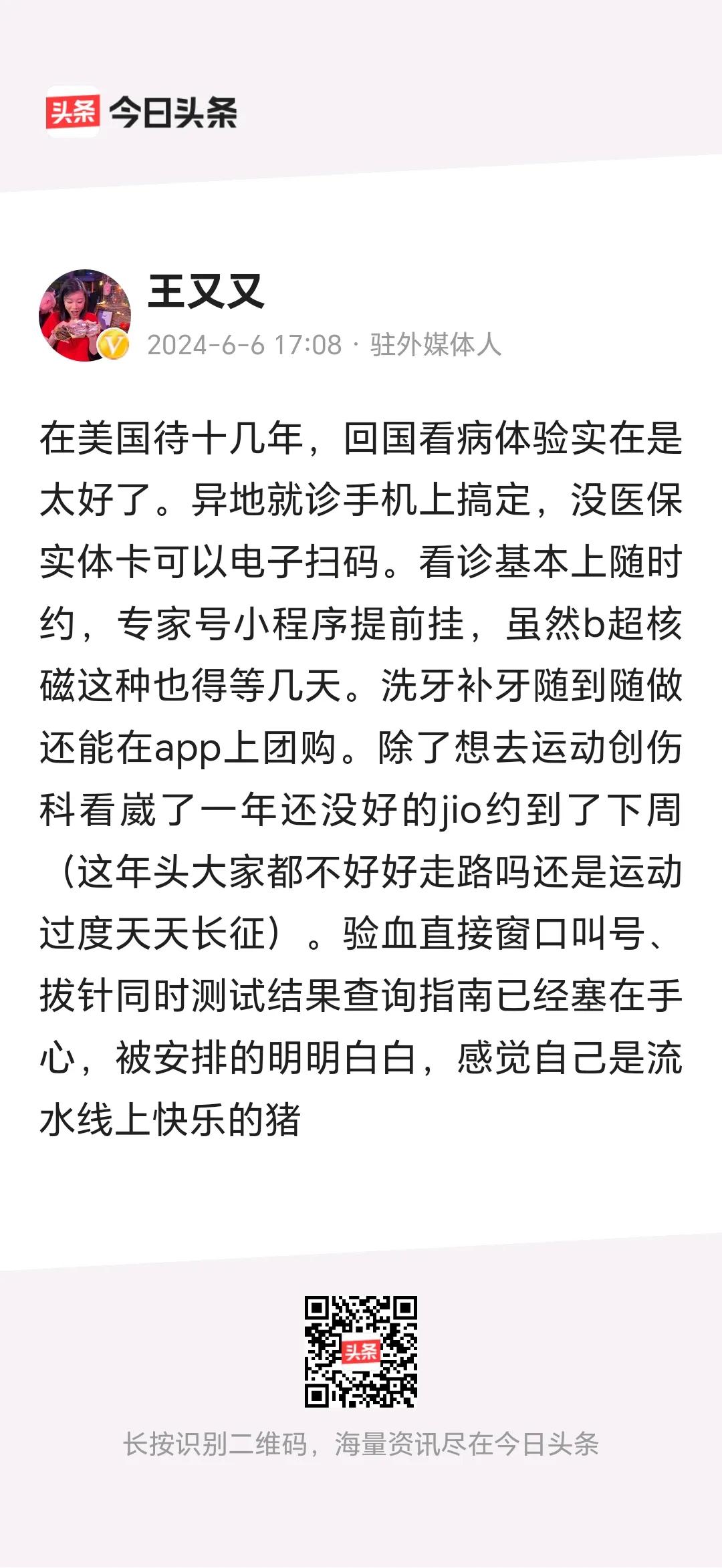 头条 今日头条

王又又
2024-6-6 17:08 · 驻外媒体人

在美国待十几年，回国看病体验实在是太好了。异地就诊手机上搞定，没医保实体卡可以电子扫码。看诊基本上随时约，专家号小程序提前挂，虽然b超核磁这种也得等几天。洗牙补牙随到随做还能在app上团购。除了想去运动创伤科看崴了一年还没好的jio约到了下周（这年头大家都不好好走路吗还是运动过度天天长征）。验血直接窗口叫号、拔针同时测试结果查询指南已经塞在手心，被安排的明明白白，感觉自己是流水线上快乐的猪

头条

长按识别二维码，海量资讯尽在今日头条